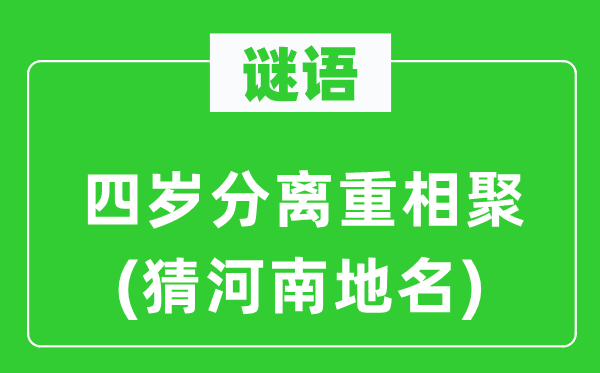 谜语

四岁分离重相聚
(猜河南地名)